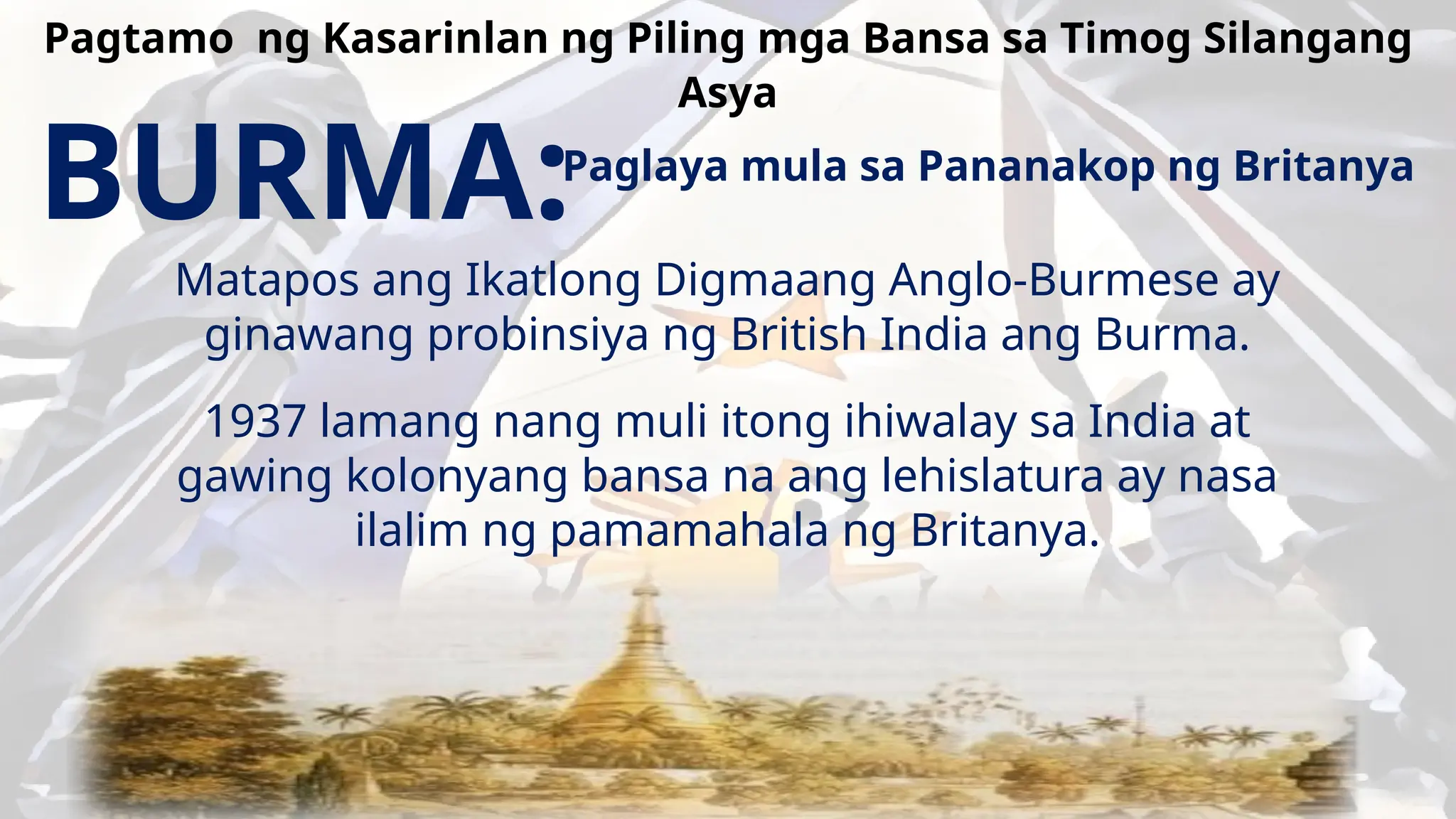 Pagtamo  ng Kasarinlan ng Piling mga Bansa sa Timog Silangang Asya

BURMA: Paglaya mula sa Pananakop ng Britanya

Matapos ang Ikatlong Digmaang Anglo-Burmese ay ginawang probinsiya ng British India ang Burma.

1937 lamang nang muli itong ihiwalay sa India at gawing kolonyang bansa na ang lehislatura ay nasa ilalim ng pamamahala ng Britanya.